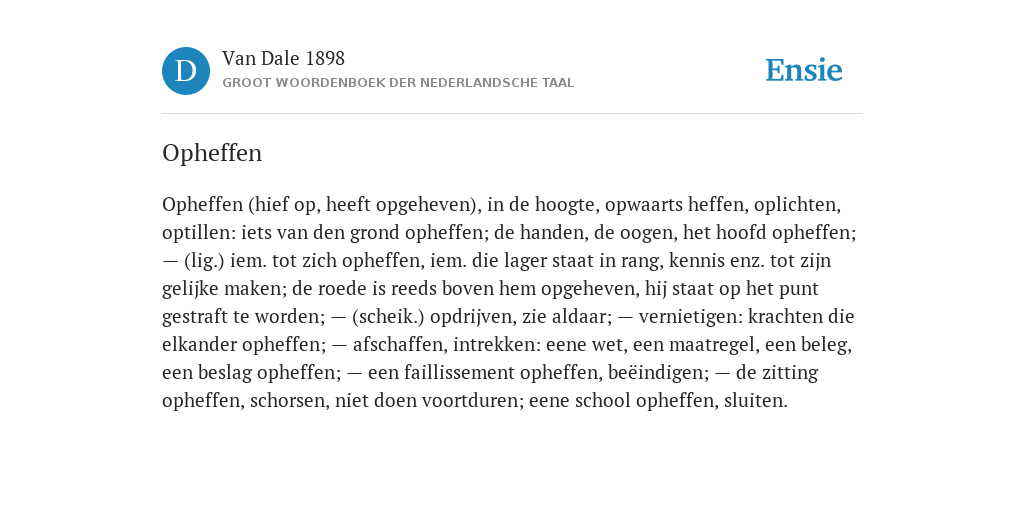 D
Van Dale 1898
GROOT WOORDENBOEK DER NEDERLANDSCHE TAAL

Ensie

Opheffen

Opheffen (hief op, heeft opgeheven), in de hoogte, opwaarts heffen, oplichten, optillen: iets van den grond opheffen; de handen, de oogen, het hoofd opheffen; — (lig.) iem. tot zich opheffen, iem. die lager staat in rang, kennis enz. tot zijn gelijke maken; de roede is reeds boven hem opgeheven, hij staat op het punt gestraft te worden; — (scheik.) opdrijven, zie aldaar; — vernietigen: krachten die elkander opheffen; — afschaffen, intrekken: eene wet, een maatregel, een beleg, een beslag opheffen; — een faillissement opheffen, beëindigen; — de zitting opheffen, schorsen, niet doen voortduren; eene school opheffen, sluiten.